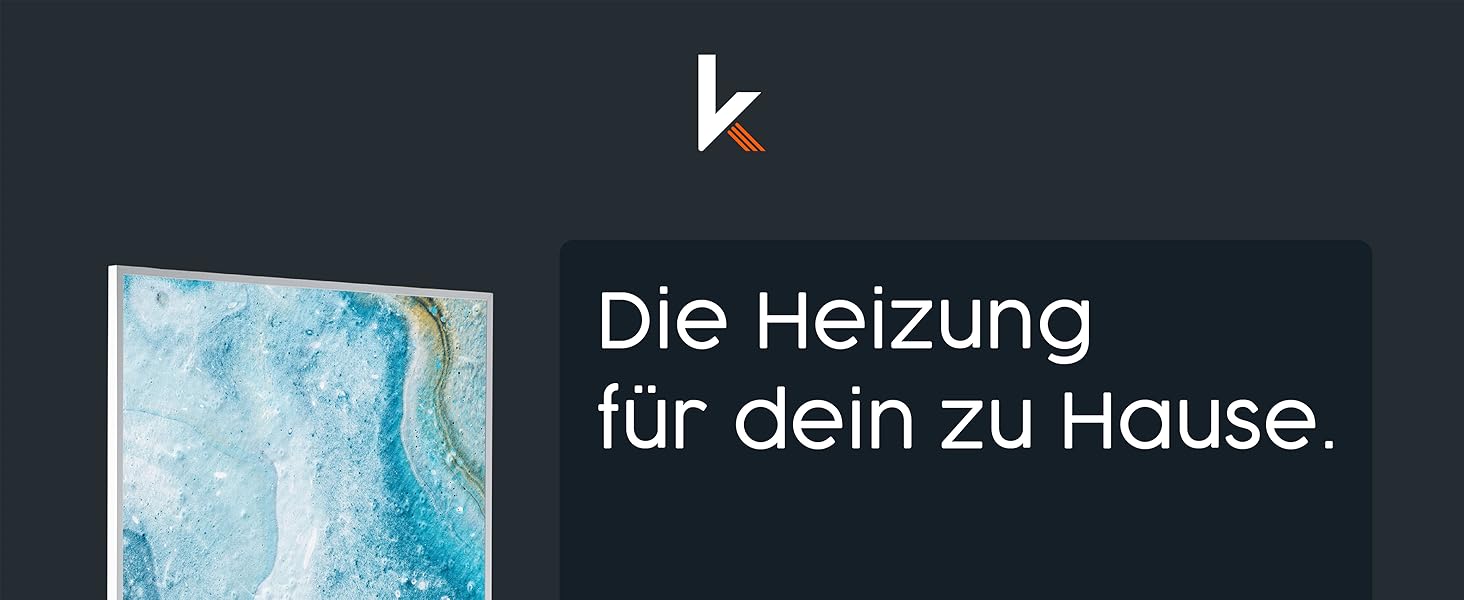 k

Die Heizung
für dein zu Hause.